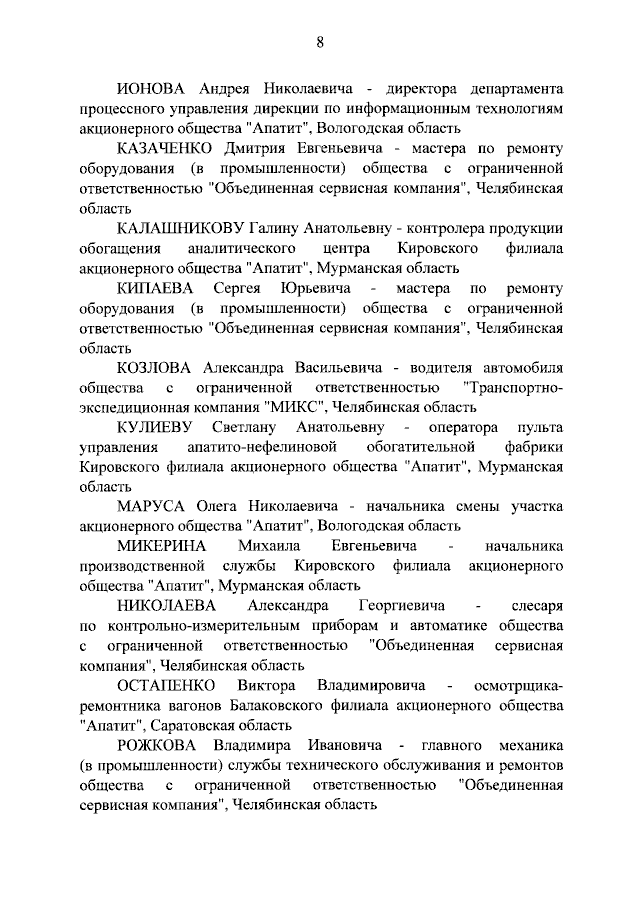 8

ИОНОВА Андрея Николаевича - директора департамента процессного управления дирекции по информационным технологиям акционерного общества "Апатит", Вологодская область

КАЗАЧЕНКО Дмитрия Евгеньевича - мастера по ремонту оборудования (в промышленности) общества с ограниченной ответственностью "Объединенная сервисная компания", Челябинская область

КАЛАШНИКОВУ Галину Анатольевну - контролера продукции обогащения аналитического центра Кировского филиала акционерного общества "Апатит", Мурманская область

КИПАЕВА Сергея Юрьевича - мастера по ремонту оборудования (в промышленности) общества с ограниченной ответственностью "Объединенная сервисная компания", Челябинская область

КОЗЛОВА Александра Васильевича - водителя автомобиля общества с ограниченной ответственностью "Транспортно-экспедиционная компания "МИКС", Челябинская область

КУЛИЕВУ Светлану Анатольевну - оператора пульта управления апатито-нефелиновой обогатительной фабрики Кировского филиала акционерного общества "Апатит", Мурманская область

МАРУСА Олега Николаевича - начальника смены участка акционерного общества "Апатит", Вологодская область

МИКЕРИНА Михаила Евгеньевича - начальника производственной службы Кировского филиала акционерного общества "Апатит", Мурманская область

НИКОЛАЕВА Александра Георгиевича - слесаря по контрольно-измерительным приборам и автоматике общества с ограниченной ответственностью "Объединенная сервисная компания", Челябинская область

ОСТАПЕНКО Виктора Владимировича - осмотрщика-ремонтника вагонов Балаковского филиала акционерного общества "Апатит", Саратовская область

РОЖКОВА Владимира Ивановича - главного механика (в промышленности) службы технического обслуживания и ремонтов общества с ограниченной ответственностью "Объединенная сервисная компания", Челябинская область